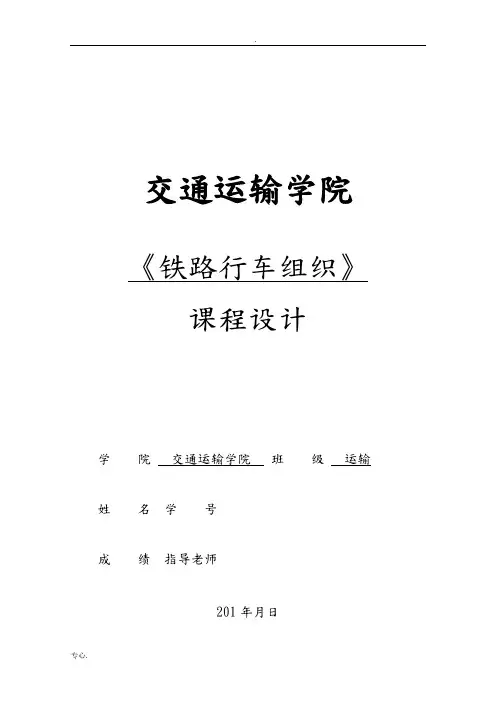 .

交通运输学院

《铁路行车组织》

课程设计

学 院 交通运输学院 班 级 运输

姓 名 学 号

成 绩 指导老师

201年月日

专心.